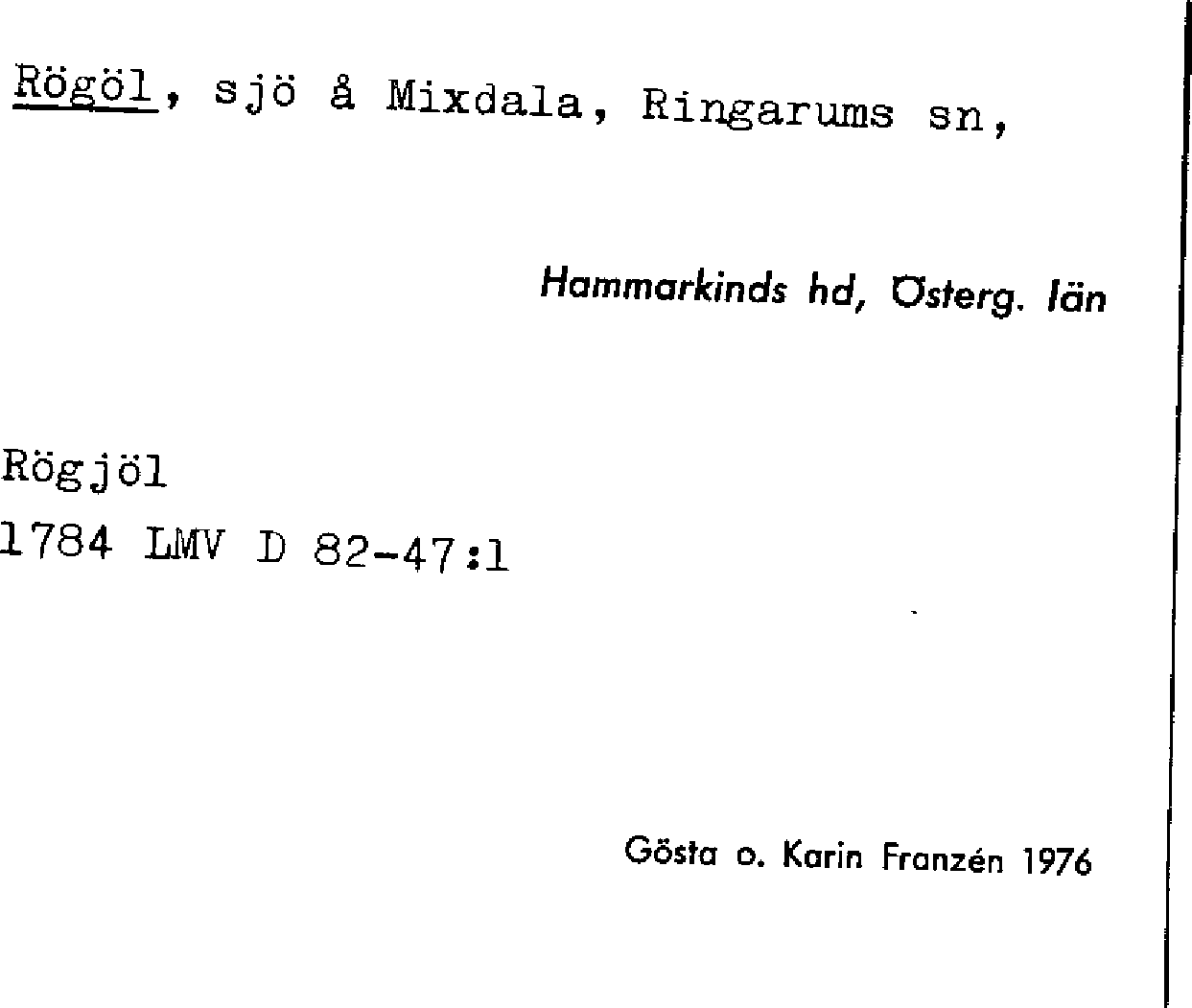 Rögöl, sjö å Mixdala, Ringarums sn,

Hammarkinds hd, Österg. län

Rögjöl
1784 LMV D 82-47:1

Gösta o. Karin Franzén 1976